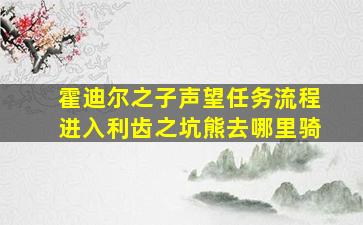 霍迪尔之子声望任务流程
进入利齿之坑熊去哪里骑